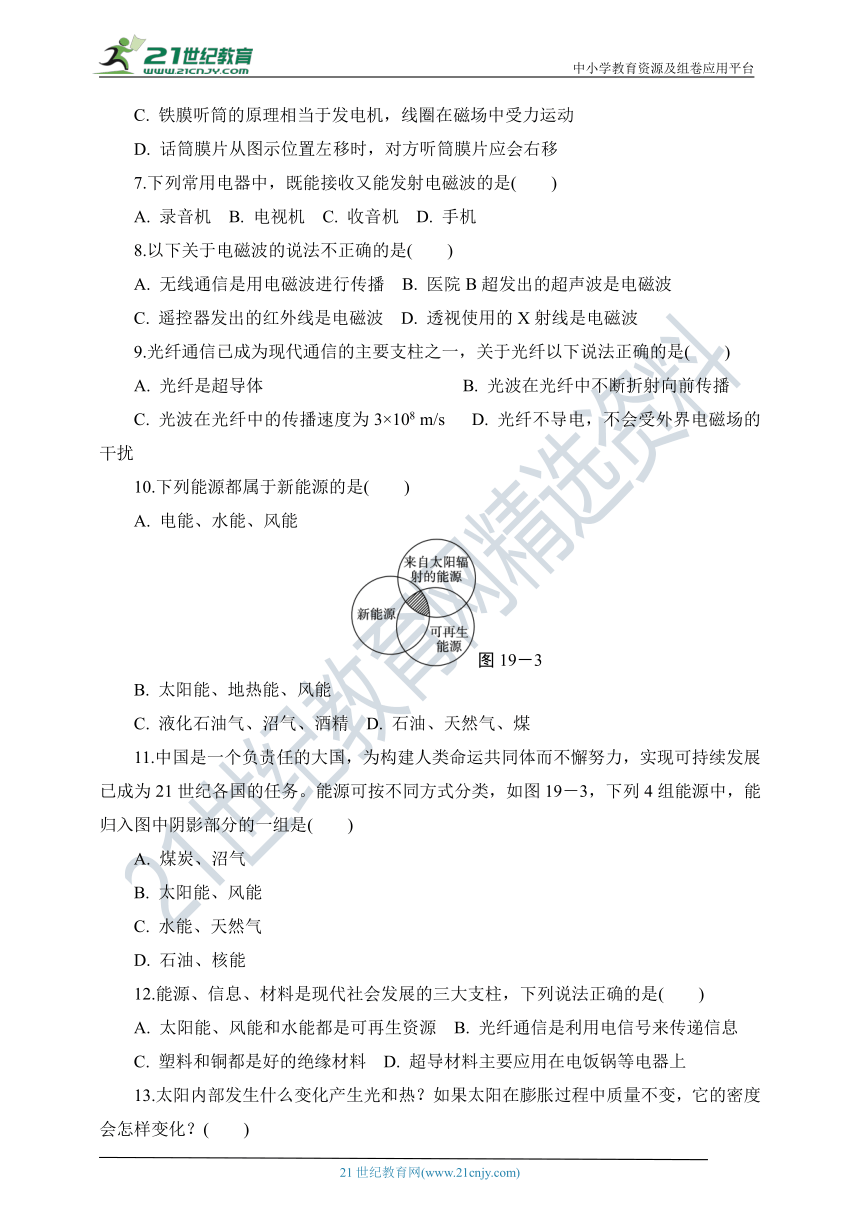 21世纪教育
www.21cnjy.com
中小学教育资源及组卷应用平台

C. 铁膜听筒的原理相当于发电机，线圈在磁场中受力运动

D. 话筒膜片从图示位置左移时，对方听筒膜片应会右移

7.下列常用电器中，既能接收又能发射电磁波的是(　　)

A. 录音机　B. 电视机　C. 收音机　D. 手机

8.以下关于电磁波的说法不正确的是(　　)

A. 无线通信是用电磁波进行传播　B. 医院 B 超发出的超声波是电磁波

C. 遥控器发出的红外线是电磁波　D. 透视使用的 X 射线是电磁波

9.光纤通信已成为现代通信的主要支柱之一，关于光纤以下说法正确的是(　　)

A. 光纤是超导体　　B. 光波在光纤中不断折射向前传播

C. 光波在光纤中的传播速度为 $3\times10^8$ m/s　D. 光纤不导电，不会受外界电磁场的干扰

10.下列能源都属于新能源的是(　　)

A. 电能、水能、风能

来自太阳辐射的能源
新能源
可再生能源
图 19－3

B. 太阳能、地热能、风能

C. 液化石油气、沼气、酒精　D. 石油、天然气、煤

11.中国是一个负责任的大国，为构建人类命运共同体而不懈努力，实现可持续发展已成为 21 世纪各国的任务。能源可按不同方式分类，如图 19－3，下列 4 组能源中，能归入图中阴影部分的一组是(　　)

A. 煤炭、沼气

B. 太阳能、风能

C. 水能、天然气

D. 石油、核能

12.能源、信息、材料是现代社会发展的三大支柱，下列说法正确的是(　　)

A. 太阳能、风能和水能都是可再生资源　B. 光纤通信是利用电信号来传递信息

C. 塑料和铜都是好的绝缘材料　D. 超导材料主要应用在电饭锅等电器上

13.太阳内部发生什么变化产生光和热？如果太阳在膨胀过程中质量不变，它的密度会怎样变化？(　　)

21世纪教育网精选资料

21 世纪教育网(www.21cnjy.com)